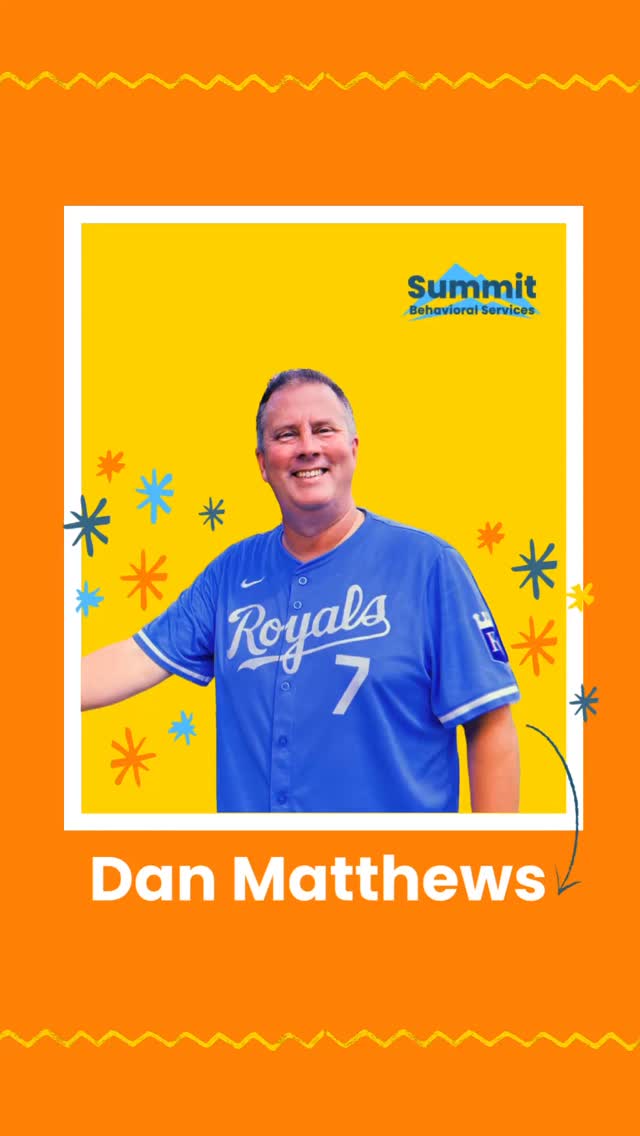 Summit
Behavioral Services

Royals
7

Dan Matthews